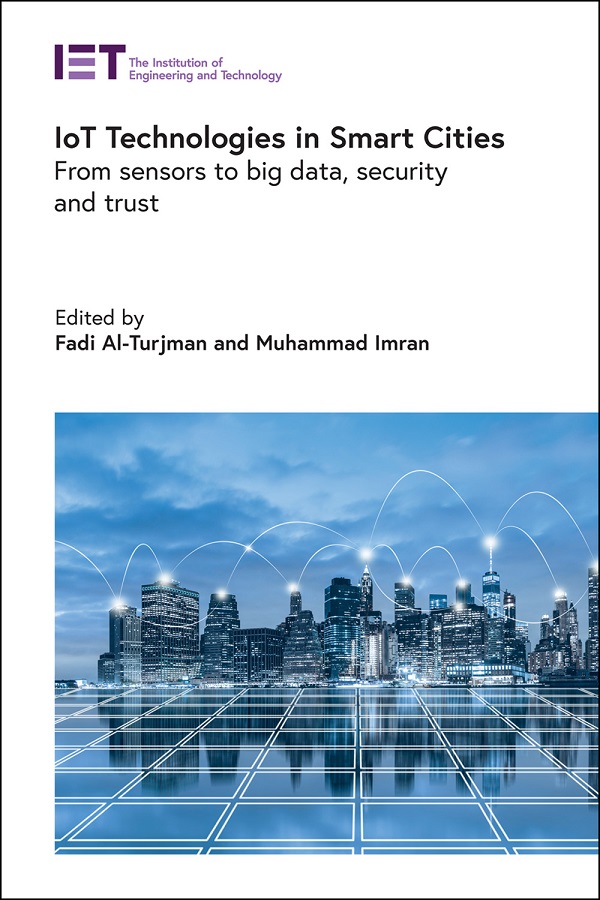 IET The Institution of Engineering and Technology

IoT Technologies in Smart Cities
From sensors to big data, security and trust

Edited by
Fadi Al-Turjman and Muhammad Imran